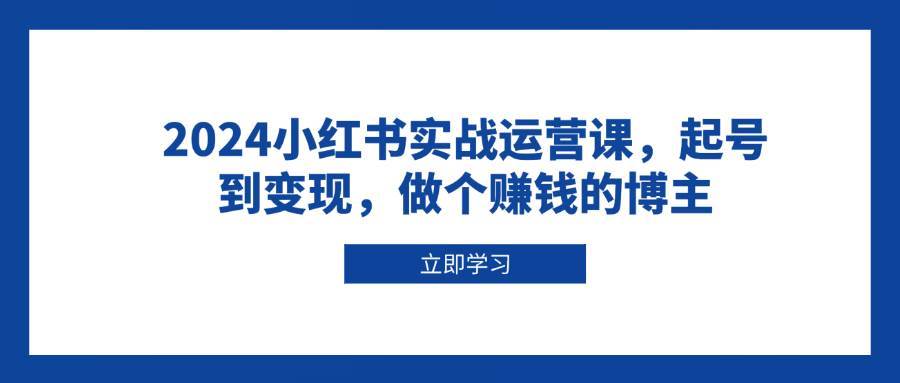 2024小红书实战运营课，起号到变现，做个赚钱的博主

立即学习